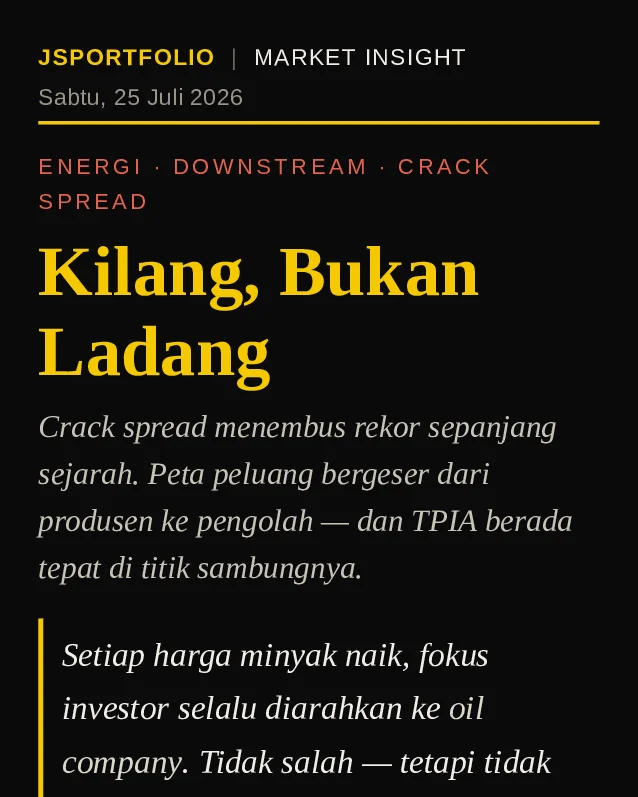 JSPORTFOLIO | MARKET INSIGHT

Sabtu, 25 Juli 2026

ENERGI · DOWNSTREAM · CRACK SPREAD

Kilang, Bukan Ladang

Crack spread menembus rekor sepanjang sejarah. Peta peluang bergeser dari produsen ke pengolah — dan TPIA berada tepat di titik sambungnya.

Setiap harga minyak naik, fokus investor selalu diarahkan ke oil company. Tidak salah — tetapi tidak